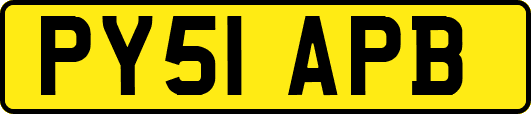 PY51 APB